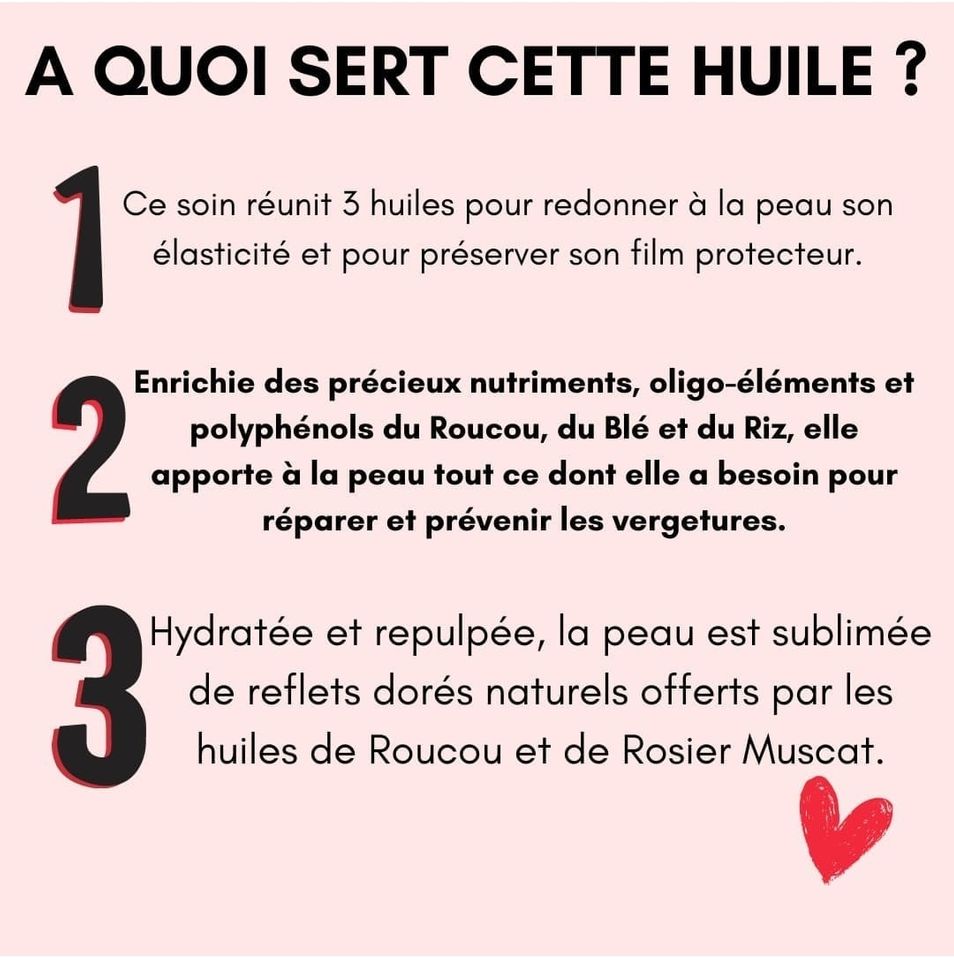 A QUOI SERT CETTE HUILE ?

1 Ce soin réunit 3 huiles pour redonner à la peau son élasticité et pour préserver son film protecteur.

2 Enrichie des précieux nutriments, oligo-éléments et polyphénols du Roucou, du Blé et du Riz, elle apporte à la peau tout ce dont elle a besoin pour réparer et prévenir les vergetures.

3 Hydratée et repulpée, la peau est sublimée de reflets dorés naturels offerts par les huiles de Roucou et de Rosier Muscat.